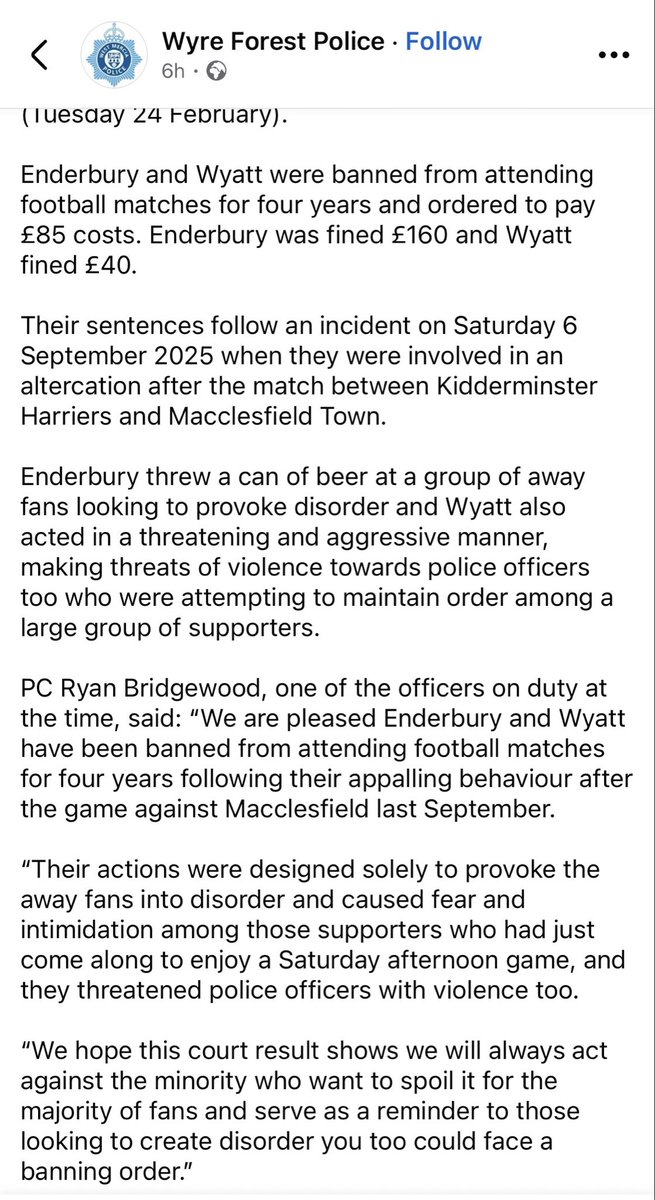 Wyre Forest Police · Follow
6h ·

(Tuesday 24 February).

Enderbury and Wyatt were banned from attending football matches for four years and ordered to pay £85 costs. Enderbury was fined £160 and Wyatt fined £40.

Their sentences follow an incident on Saturday 6 September 2025 when they were involved in an altercation after the match between Kidderminster Harriers and Macclesfield Town.

Enderbury threw a can of beer at a group of away fans looking to provoke disorder and Wyatt also acted in a threatening and aggressive manner, making threats of violence towards police officers too who were attempting to maintain order among a large group of supporters.

PC Ryan Bridgewood, one of the officers on duty at the time, said: “We are pleased Enderbury and Wyatt have been banned from attending football matches for four years following their appalling behaviour after the game against Macclesfield last September.

“Their actions were designed solely to provoke the away fans into disorder and caused fear and intimidation among those supporters who had just come along to enjoy a Saturday afternoon game, and they threatened police officers with violence too.

“We hope this court result shows we will always act against the minority who want to spoil it for the majority of fans and serve as a reminder to those looking to create disorder you too could face a banning order.”